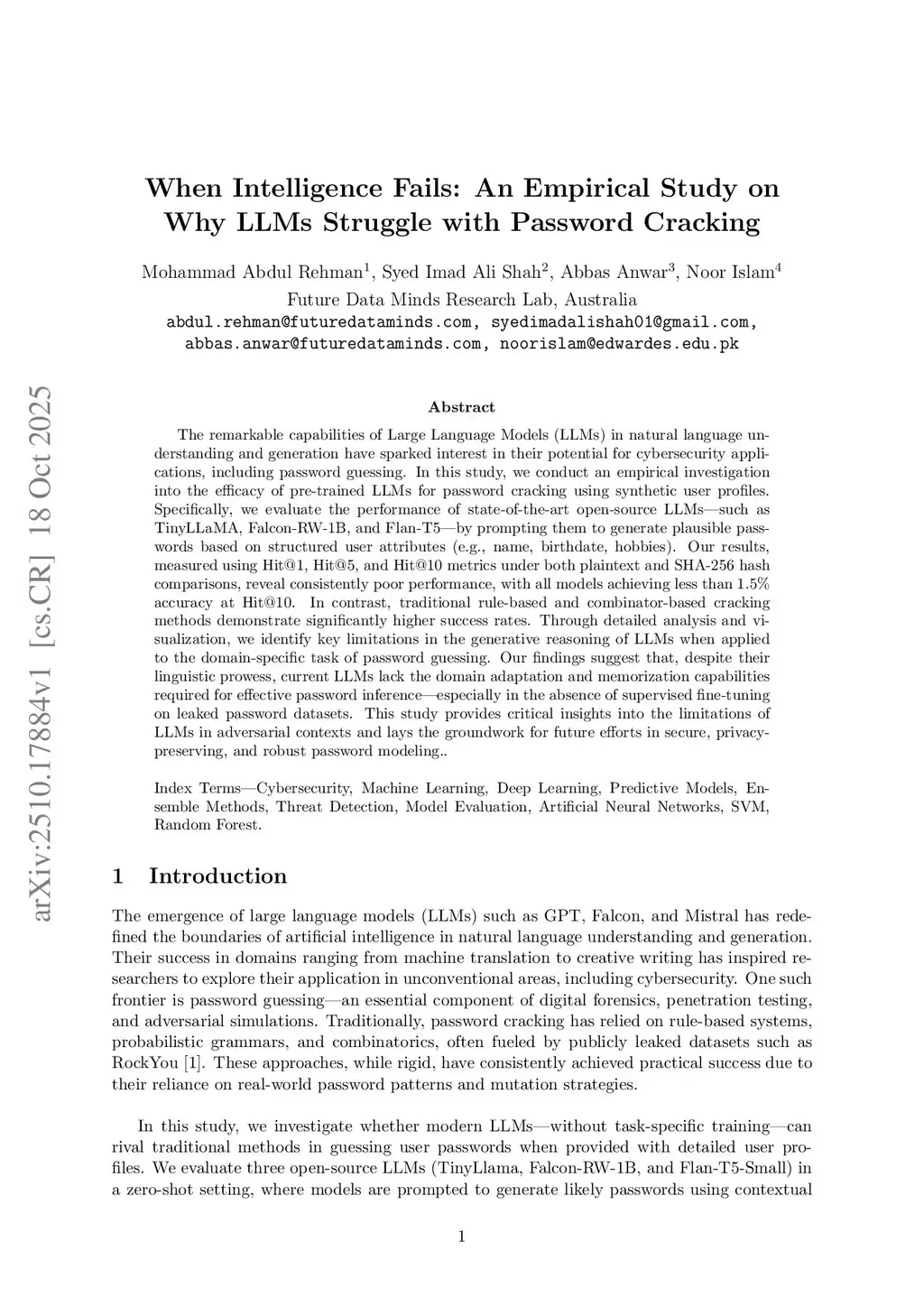 arXiv:2510.17884v1 [cs.CR] 18 Oct 2025

When Intelligence Fails: An Empirical Study on Why LLMs Struggle with Password Cracking

Mohammad Abdul Rehman$^1$, Syed Imad Ali Shah$^2$, Abbas Anwar$^3$, Noor Islam$^4$
Future Data Minds Research Lab, Australia
abdul.rehman@futuredataminds.com, syedimadalishah01@gmail.com, abbas.anwar@futuredataminds.com, noorislam@edwardes.edu.pk

Abstract

The remarkable capabilities of Large Language Models (LLMs) in natural language understanding and generation have sparked interest in their potential for cybersecurity applications, including password guessing. In this study, we conduct an empirical investigation into the efficacy of pre-trained LLMs for password cracking using synthetic user profiles. Specifically, we evaluate the performance of state-of-the-art open-source LLMs—such as TinyLLaMA, Falcon-RW-1B, and Flan-T5—by prompting them to generate plausible passwords based on structured user attributes (e.g., name, birthdate, hobbies). Our results, measured using Hit@1, Hit@5, and Hit@10 metrics under both plaintext and SHA-256 hash comparisons, reveal consistently poor performance, with all models achieving less than 1.5% accuracy at Hit@10. In contrast, traditional rule-based and combinator-based cracking methods demonstrate significantly higher success rates. Through detailed analysis and visualization, we identify key limitations in the generative reasoning of LLMs when applied to the domain-specific task of password guessing. Our findings suggest that, despite their linguistic prowess, current LLMs lack the domain adaptation and memorization capabilities required for effective password inference—especially in the absence of supervised fine-tuning on leaked password datasets. This study provides critical insights into the limitations of LLMs in adversarial contexts and lays the groundwork for future efforts in secure, privacy-preserving, and robust password modeling..

Index Terms—Cybersecurity, Machine Learning, Deep Learning, Predictive Models, Ensemble Methods, Threat Detection, Model Evaluation, Artificial Neural Networks, SVM, Random Forest.

1 Introduction

The emergence of large language models (LLMs) such as GPT, Falcon, and Mistral has redefined the boundaries of artificial intelligence in natural language understanding and generation. Their success in domains ranging from machine translation to creative writing has inspired researchers to explore their application in unconventional areas, including cybersecurity. One such frontier is password guessing—an essential component of digital forensics, penetration testing, and adversarial simulations. Traditionally, password cracking has relied on rule-based systems, probabilistic grammars, and combinatorics, often fueled by publicly leaked datasets such as RockYou [1]. These approaches, while rigid, have consistently achieved practical success due to their reliance on real-world password patterns and mutation strategies.

In this study, we investigate whether modern LLMs—without task-specific training—can rival traditional methods in guessing user passwords when provided with detailed user profiles. We evaluate three open-source LLMs (TinyLlama, Falcon-RW-1B, and Flan-T5-Small) in a zero-shot setting, where models are prompted to generate likely passwords using contextual

1